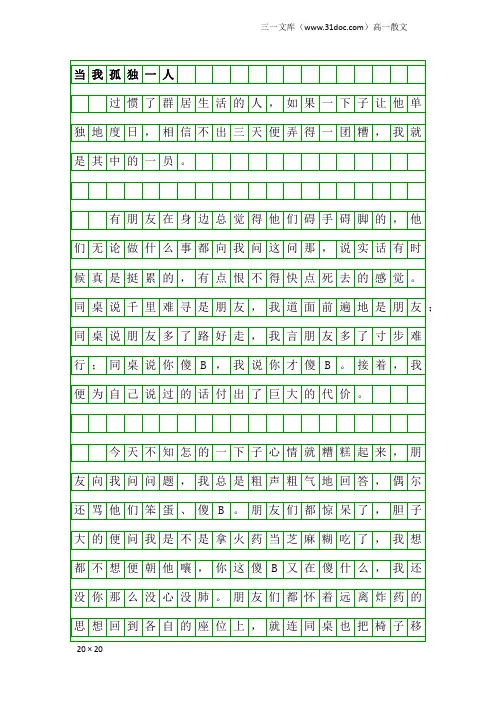 三一文库（www.31doc.com）高一散文

当我孤独一人

过惯了群居生活的人，如果一下子让他单独地度日，相信不出三天便弄得一团糟，我就是其中的一员。

有朋友在身边总觉得他们碍手碍脚的，他们无论做什么事都向我问这问那，说实话有时候真是挺累的，有点恨不得快点死去的感觉。同桌说千里难寻是朋友，我道面前遍地是朋友；同桌说朋友多了路好走，我言朋友多了寸步难行；同桌说你傻B，我说你才傻B。接着，我便为自己说过的话付出了巨大的代价。

今天不知怎的一下子心情就糟糕起来，朋友向我问问题，我总是粗声粗气地回答，偶尔还骂他们笨蛋、傻B。朋友们都惊呆了，胆子大的便问我是不是拿火药当芝麻糊吃了，我想都不想便朝他嚷，你这傻B又在傻什么，我还没你那么没心没肺。朋友们都怀着远离炸药的思想回到各自的座位上，就连同桌也把椅子移

20×20